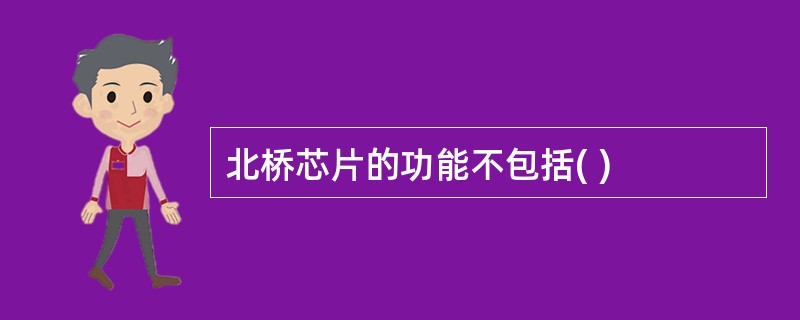 北桥芯片的功能不包括( )